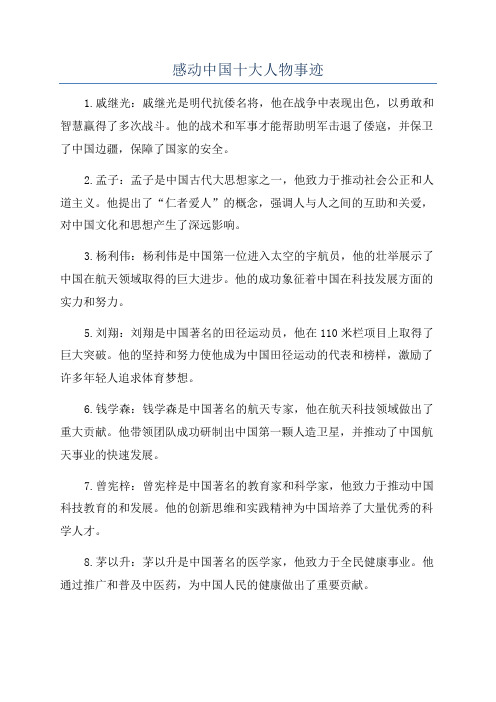 感动中国十大人物事迹

1.戚继光：戚继光是明代抗倭名将，他在战争中表现出色，以勇敢和智慧赢得了多次战斗。他的战术和军事才能帮助明军击退了倭寇，并保卫了中国边疆，保障了国家的安全。

2.孟子：孟子是中国古代大思想家之一，他致力于推动社会公正和人道主义。他提出了“仁者爱人”的概念，强调人与人之间的互助和关爱，对中国文化和思想产生了深远影响。

3.杨利伟：杨利伟是中国第一位进入太空的宇航员，他的壮举展示了中国在航天领域取得的巨大进步。他的成功象征着中国在科技发展方面的实力和努力。

5.刘翔：刘翔是中国著名的田径运动员，他在110米栏项目上取得了巨大突破。他的坚持和努力使他成为中国田径运动的代表和榜样，激励了许多年轻人追求体育梦想。

6.钱学森：钱学森是中国著名的航天专家，他在航天科技领域做出了重大贡献。他带领团队成功研制出中国第一颗人造卫星，并推动了中国航天事业的快速发展。

7.曾宪梓：曾宪梓是中国著名的教育家和科学家，他致力于推动中国科技教育的和发展。他的创新思维和实践精神为中国培养了大量优秀的科学人才。

8.茅以升：茅以升是中国著名的医学家，他致力于全民健康事业。他通过推广和普及中医药，为中国人民的健康做出了重要贡献。